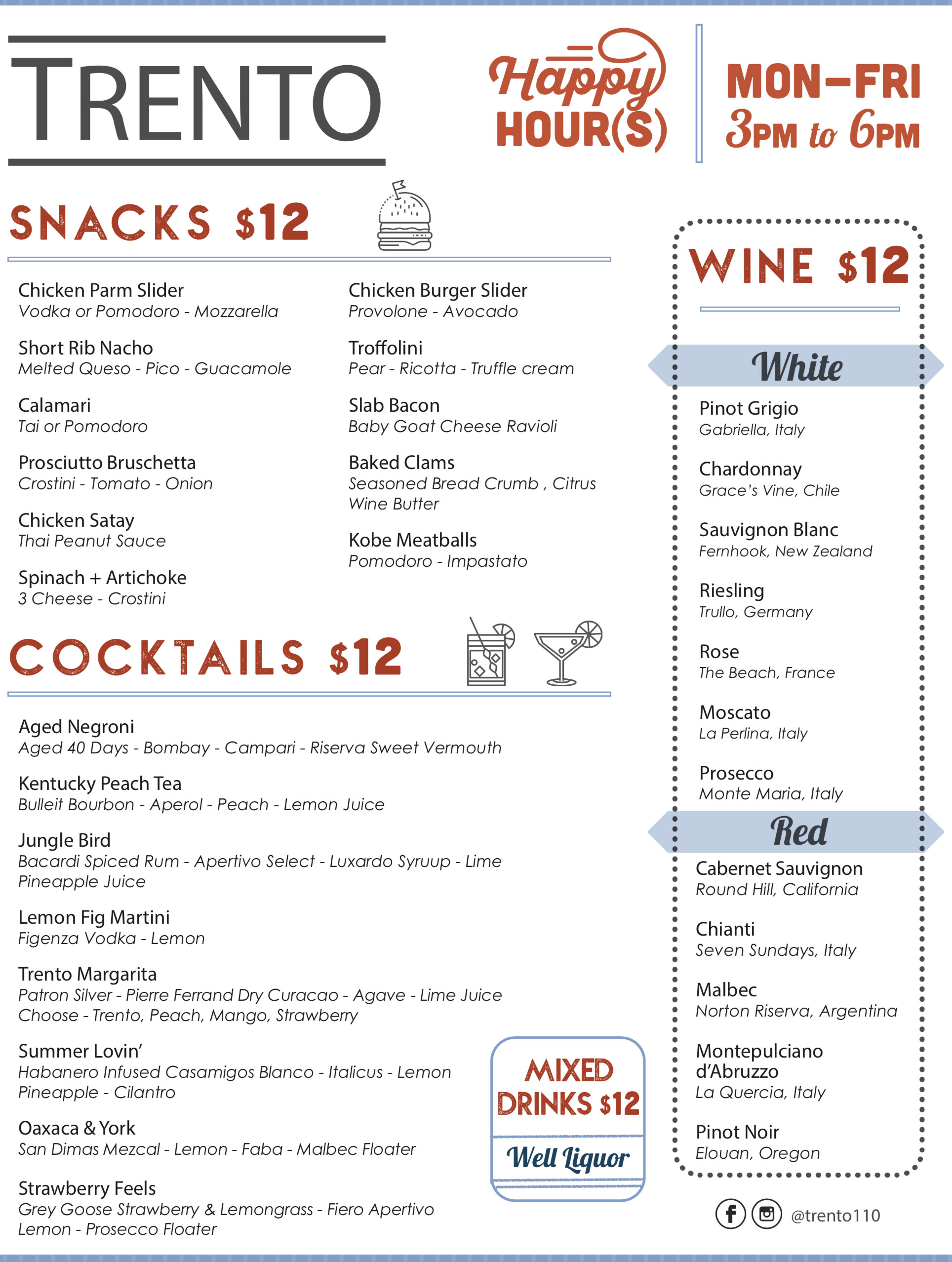 TRENTO

Happy HOUR(S)

MON–FRI 3PM to 6PM

SNACKS $12

Chicken Parm Slider
Vodka or Pomodoro - Mozzarella

Short Rib Nacho
Melted Queso - Pico - Guacamole

Calamari
Tai or Pomodoro

Prosciutto Bruschetta
Crostini - Tomato - Onion

Chicken Satay
Thai Peanut Sauce

Spinach + Artichoke
3 Cheese - Crostini

Chicken Burger Slider
Provolone - Avocado

Troffolini
Pear - Ricotta - Truffle cream

Slab Bacon
Baby Goat Cheese Ravioli

Baked Clams
Seasoned Bread Crumb , Citrus Wine Butter

Kobe Meatballs
Pomodoro - Impastato

COCKTAILS $12

Aged Negroni
Aged 40 Days - Bombay - Campari - Riserva Sweet Vermouth

Kentucky Peach Tea
Bulleit Bourbon - Aperol - Peach - Lemon Juice

Jungle Bird
Bacardi Spiced Rum - Apertivo Select - Luxardo Syruup - Lime Pineapple Juice

Lemon Fig Martini
Figenza Vodka - Lemon

Trento Margarita
Patron Silver - Pierre Ferrand Dry Curacao - Agave - Lime Juice
Choose - Trento, Peach, Mango, Strawberry

Summer Lovin'
Habanero Infused Casamigos Blanco - Italicus - Lemon Pineapple - Cilantro

Oaxaca & York
San Dimas Mezcal - Lemon - Faba - Malbec Floater

Strawberry Feels
Grey Goose Strawberry & Lemongrass - Fiero Apertivo Lemon - Prosecco Floater

MIXED DRINKS $12
Well Liquor

WINE $12

White

Pinot Grigio
Gabriella, Italy

Chardonnay
Grace's Vine, Chile

Sauvignon Blanc
Fernhook, New Zealand

Riesling
Trullo, Germany

Rose
The Beach, France

Moscato
La Perlina, Italy

Prosecco
Monte Maria, Italy

Red

Cabernet Sauvignon
Round Hill, California

Chianti
Seven Sundays, Italy

Malbec
Norton Riserva, Argentina

Montepulciano d'Abruzzo
La Quercia, Italy

Pinot Noir
Elouan, Oregon

@trento110